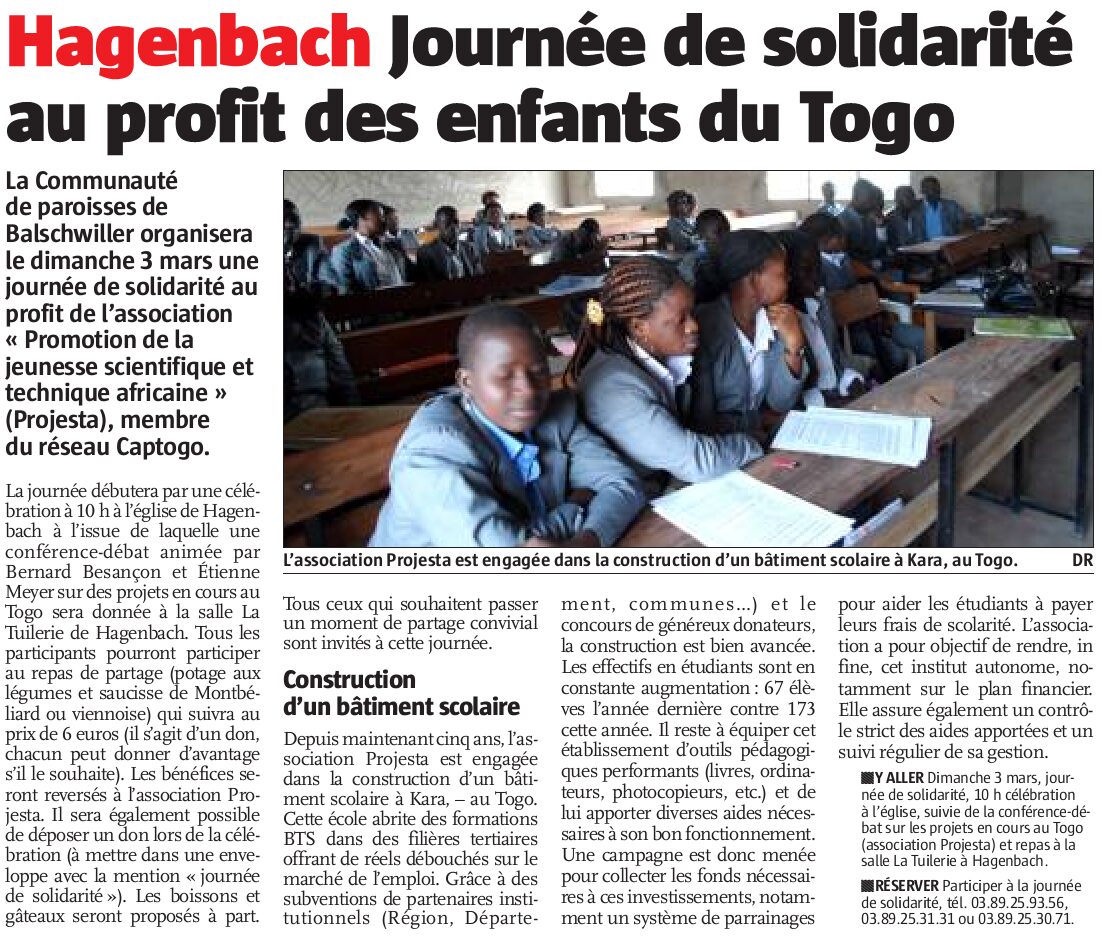 Hagenbach Journée de solidarité au profit des enfants du Togo

La Communauté de paroisses de Balschwiller organisera le dimanche 3 mars une journée de solidarité au profit de l'association « Promotion de la jeunesse scientifique et technique africaine » (Projesta), membre du réseau Captogo.

L'association Projesta est engagée dans la construction d'un bâtiment scolaire à Kara, au Togo. DR

La journée débutera par une célébration à 10 h à l'église de Hagenbach à l'issue de laquelle une conférence-débat animée par Bernard Besançon et Étienne Meyer sur des projets en cours au Togo sera donnée à la salle La Tuilerie de Hagenbach. Tous les participants pourront participer au repas de partage (potage aux légumes et saucisse de Montbéliard ou viennoise) qui suivra au prix de 6 euros (il s'agit d'un don, chacun peut donner d'avantage s'il le souhaite). Les bénéfices seront reversés à l'association Projesta. Il sera également possible de déposer un don lors de la célébration (à mettre dans une enveloppe avec la mention « journée de solidarité »). Les boissons et gâteaux seront proposés à part.

Tous ceux qui souhaitent passer un moment de partage convivial sont invités à cette journée.

Construction d'un bâtiment scolaire

Depuis maintenant cinq ans, l'association Projesta est engagée dans la construction d'un bâtiment scolaire à Kara, – au Togo. Cette école abrite des formations BTS dans des filières tertiaires offrant de réels débouchés sur le marché de l'emploi. Grâce à des subventions de partenaires institutionnels (Région, Département, communes…) et le concours de généreux donateurs, la construction est bien avancée. Les effectifs en étudiants sont en constante augmentation : 67 élèves l'année dernière contre 173 cette année. Il reste à équiper cet établissement d'outils pédagogiques performants (livres, ordinateurs, photocopieurs, etc.) et de lui apporter diverses aides nécessaires à son bon fonctionnement. Une campagne est donc menée pour collecter les fonds nécessaires à ces investissements, notamment un système de parrainages pour aider les étudiants à payer leurs frais de scolarité. L'association a pour objectif de rendre, in fine, cet institut autonome, notamment sur le plan financier. Elle assure également un contrôle strict des aides apportées et un suivi régulier de sa gestion.

Y ALLER Dimanche 3 mars, journée de solidarité, 10 h célébration à l'église, suivie de la conférence-débat sur les projets en cours au Togo (association Projesta) et repas à la salle La Tuilerie à Hagenbach.

RÉSERVER Participer à la journée de solidarité, tél. 03.89.25.93.56, 03.89.25.31.31 ou 03.89.25.30.71.